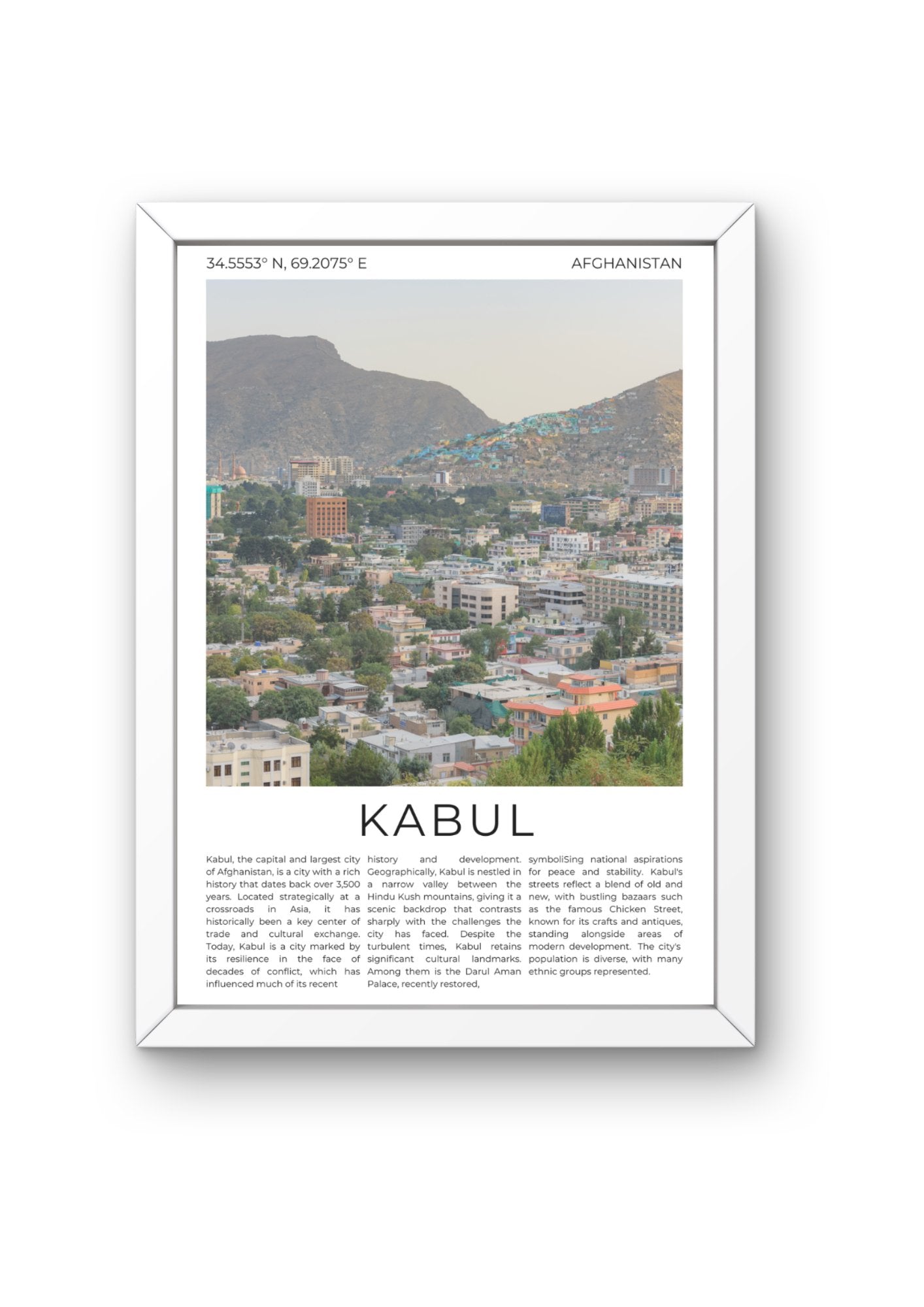 34.5553° N, 69.2075° E

AFGHANISTAN

KABUL

Kabul, the capital and largest city of Afghanistan, is a city with a rich history that dates back over 3,500 years. Located strategically at a crossroads in Asia, it has historically been a key center of trade and cultural exchange. Today, Kabul is a city marked by its resilience in the face of decades of conflict, which has influenced much of its recent

history and development. Geographically, Kabul is nestled in a narrow valley between the Hindu Kush mountains, giving it a scenic backdrop that contrasts sharply with the challenges the city has faced. Despite the turbulent times, Kabul retains significant cultural landmarks. Among them is the Darul Aman Palace, recently restored,

symboliSing national aspirations for peace and stability. Kabul's streets reflect a blend of old and new, with bustling bazaars such as the famous Chicken Street, known for its crafts and antiques, standing alongside areas of modern development. The city's population is diverse, with many ethnic groups represented.